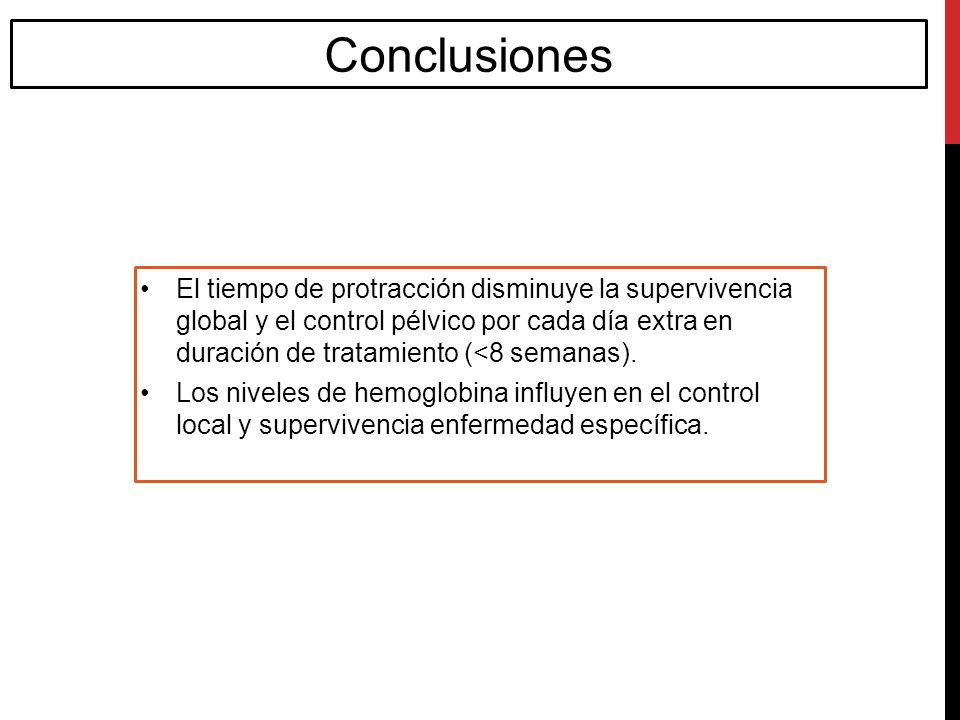 Conclusiones

• El tiempo de protracción disminuye la supervivencia global y el control pélvico por cada día extra en duración de tratamiento (<8 semanas).

• Los niveles de hemoglobina influyen en el control local y supervivencia enfermedad específica.